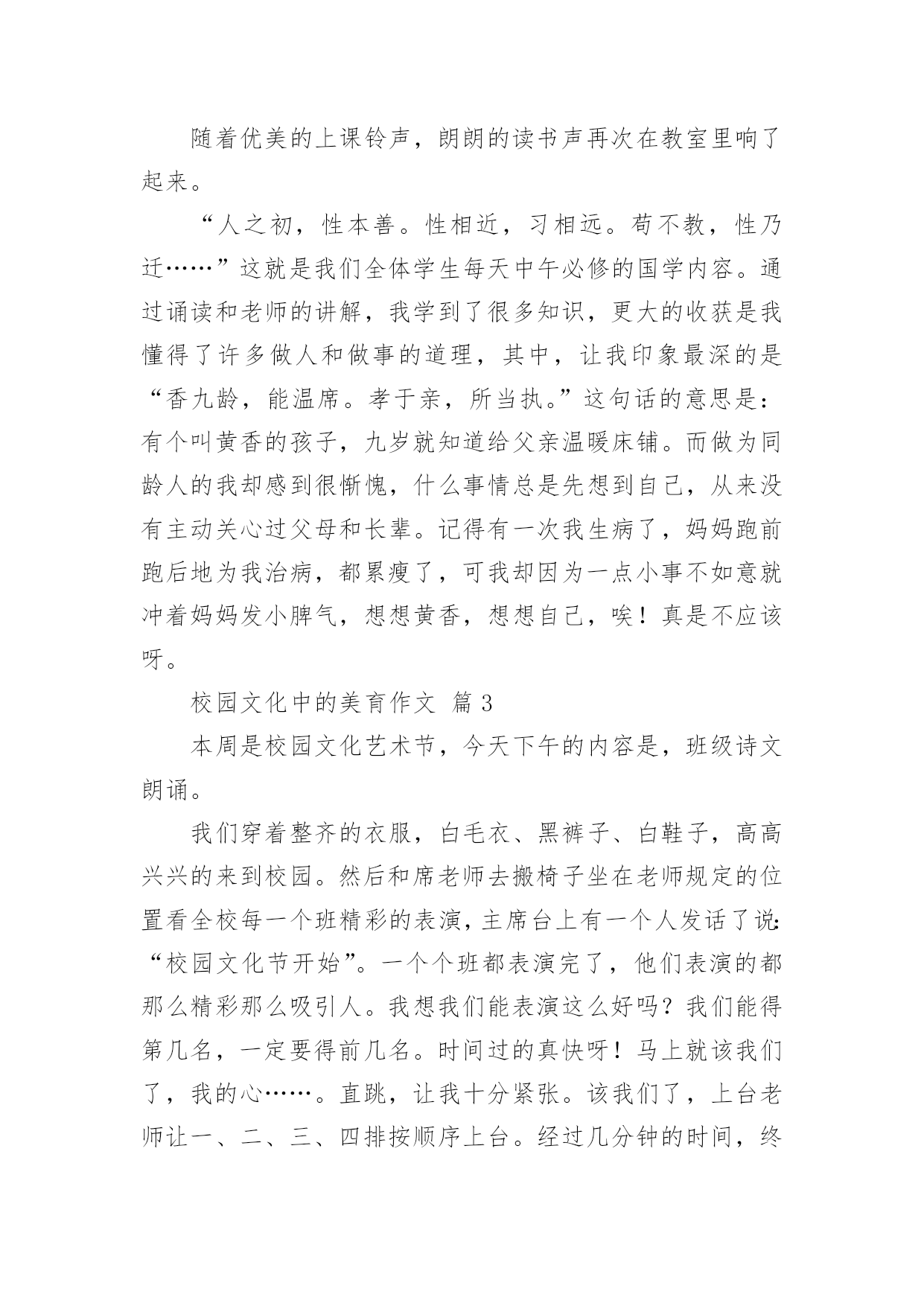 随着优美的上课铃声，朗朗的读书声再次在教室里响了起来。

“人之初，性本善。性相近，习相远。苟不教，性乃迁……”这就是我们全体学生每天中午必修的国学内容。通过诵读和老师的讲解，我学到了很多知识，更大的收获是我懂得了许多做人和做事的道理，其中，让我印象最深的是“香九龄，能温席。孝于亲，所当执。”这句话的意思是：有个叫黄香的孩子，九岁就知道给父亲温暖床铺。而做为同龄人的我却感到很惭愧，什么事情总是先想到自己，从来没有主动关心过父母和长辈。记得有一次我生病了，妈妈跑前跑后地为我治病，都累瘦了，可我却因为一点小事不如意就冲着妈妈发小脾气，想想黄香，想想自己，唉！真是不应该呀。

校园文化中的美育作文 篇3

本周是校园文化艺术节，今天下午的内容是，班级诗文朗诵。

我们穿着整齐的衣服，白毛衣、黑裤子、白鞋子，高高兴兴的来到校园。然后和席老师去搬椅子坐在老师规定的位置看全校每一个班精彩的表演，主席台上有一个人发话了说：“校园文化节开始”。一个个班都表演完了，他们表演的都那么精彩那么吸引人。我想我们能表演这么好吗？我们能得第几名，一定要得前几名。时间过的真快呀！马上就该我们了，我的心……。直跳，让我十分紧张。该我们了，上台老师让一、二、三、四排按顺序上台。经过几分钟的时间，终